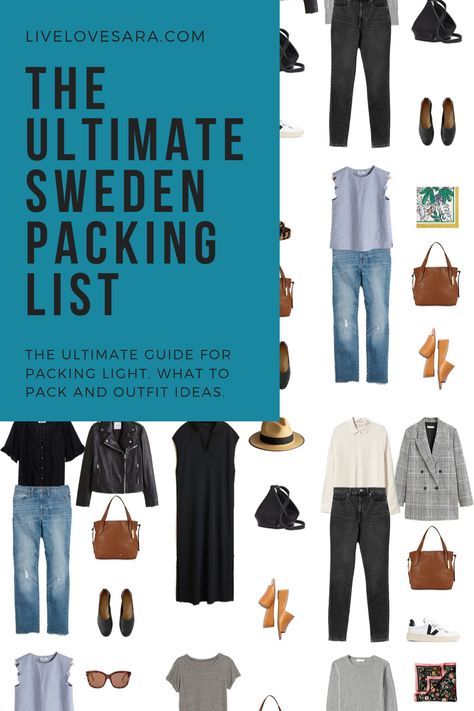 LIVELOVESARA.COM

THE ULTIMATE SWEDEN PACKING LIST

THE ULTIMATE GUIDE FOR PACKING LIGHT. WHAT TO PACK AND OUTFIT IDEAS.